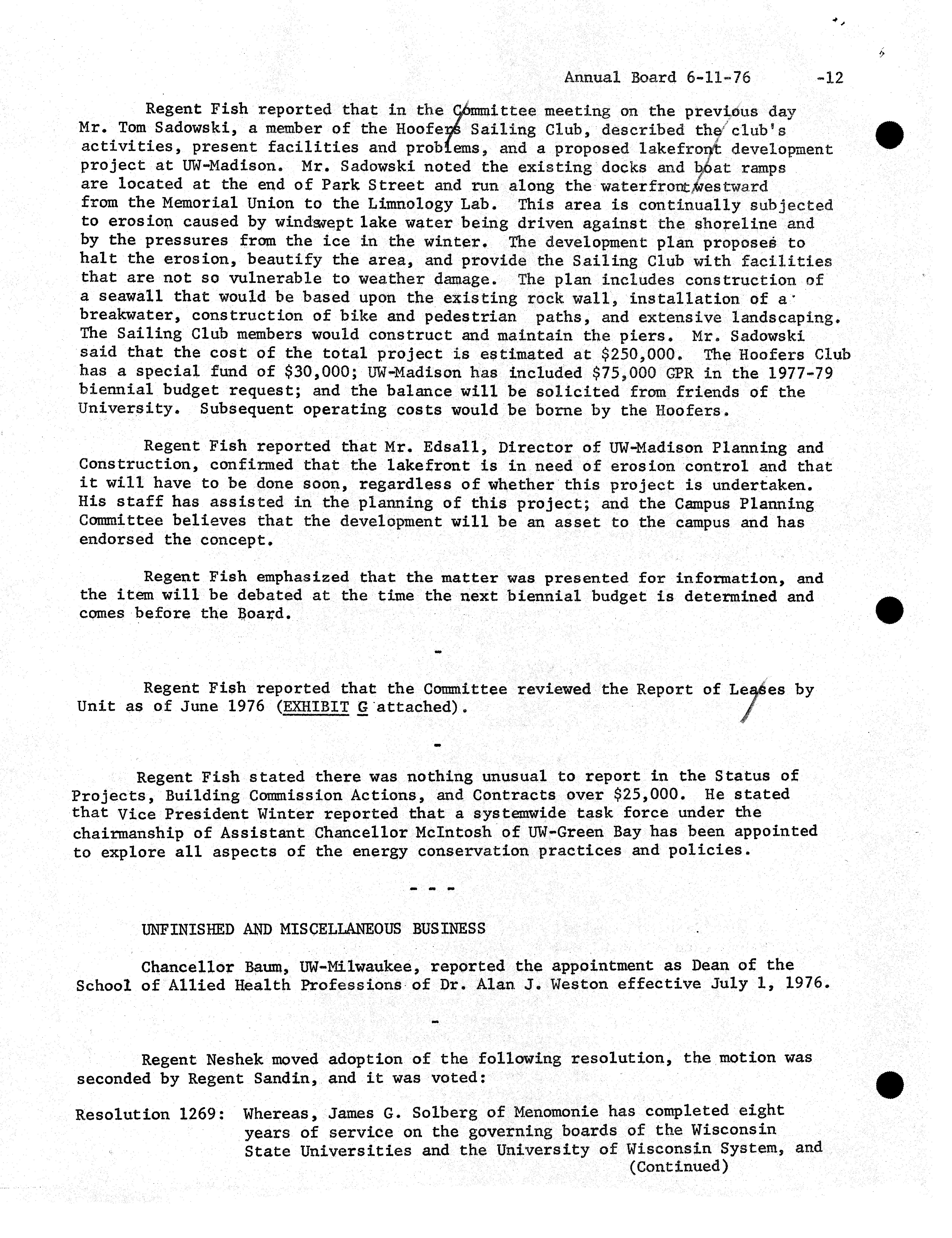 Annual Board 6-11-76 -12

Regent Fish reported that in the Committee meeting on the previous day Mr. Tom Sadowski, a member of the Hoofers Sailing Club, described the club's activities, present facilities and problems, and a proposed lakefront development project at UW-Madison. Mr. Sadowski noted the existing docks and boat ramps are located at the end of Park Street and run along the waterfront westward from the Memorial Union to the Limnology Lab. This area is continually subjected to erosion caused by windswept lake water being driven against the shoreline and by the pressures from the ice in the winter. The development plan proposes to halt the erosion, beautify the area, and provide the Sailing Club with facilities that are not so vulnerable to weather damage. The plan includes construction of a seawall that would be based upon the existing rock wall, installation of a breakwater, construction of bike and pedestrian paths, and extensive landscaping. The Sailing Club members would construct and maintain the piers. Mr. Sadowski said that the cost of the total project is estimated at \$250,000. The Hoofers Club has a special fund of \$30,000; UW-Madison has included \$75,000 GPR in the 1977-79 biennial budget request; and the balance will be solicited from friends of the University. Subsequent operating costs would be borne by the Hoofers.

Regent Fish reported that Mr. Edsall, Director of UW-Madison Planning and Construction, confirmed that the lakefront is in need of erosion control and that it will have to be done soon, regardless of whether this project is undertaken. His staff has assisted in the planning of this project; and the Campus Planning Committee believes that the development will be an asset to the campus and has endorsed the concept.

Regent Fish emphasized that the matter was presented for information, and the item will be debated at the time the next biennial budget is determined and comes before the Board.

-

Regent Fish reported that the Committee reviewed the Report of Leases by Unit as of June 1976 (EXHIBIT G attached).

-

Regent Fish stated there was nothing unusual to report in the Status of Projects, Building Commission Actions, and Contracts over \$25,000. He stated that Vice President Winter reported that a systemwide task force under the chairmanship of Assistant Chancellor McIntosh of UW-Green Bay has been appointed to explore all aspects of the energy conservation practices and policies.

- - -

UNFINISHED AND MISCELLANEOUS BUSINESS

Chancellor Baum, UW-Milwaukee, reported the appointment as Dean of the School of Allied Health Professions of Dr. Alan J. Weston effective July 1, 1976.

-

Regent Neshek moved adoption of the following resolution, the motion was seconded by Regent Sandin, and it was voted:

Resolution 1269: Whereas, James G. Solberg of Menomonie has completed eight years of service on the governing boards of the Wisconsin State Universities and the University of Wisconsin System, and
(Continued)